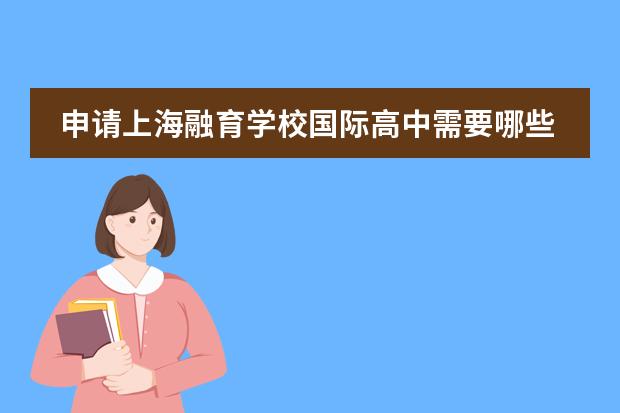 申请上海融育学校国际高中需要哪些